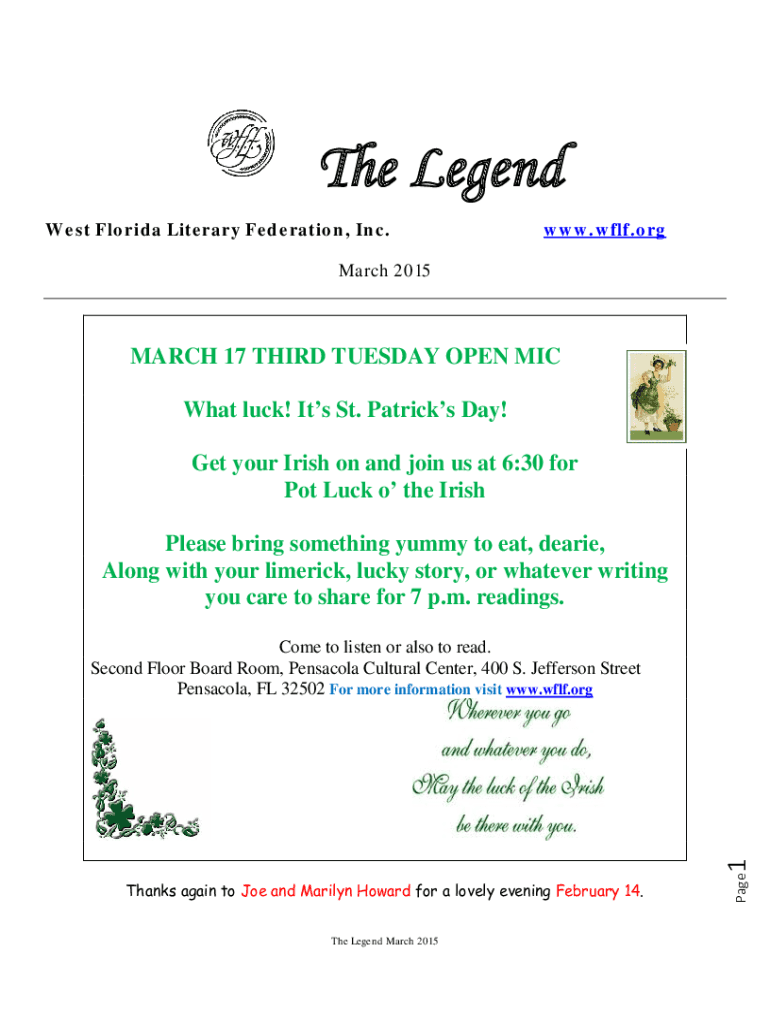 wflf

The Legend

West Florida Literary Federation, Inc. www.wflf.org

March 2015

MARCH 17 THIRD TUESDAY OPEN MIC

What luck! It's St. Patrick's Day!

Get your Irish on and join us at 6:30 for
Pot Luck o' the Irish

Please bring something yummy to eat, dearie,
Along with your limerick, lucky story, or whatever writing you care to share for 7 p.m. readings.

Come to listen or also to read.
Second Floor Board Room, Pensacola Cultural Center, 400 S. Jefferson Street
Pensacola, FL 32502 For more information visit www.wflf.org

Wherever you go
and whatever you do,
May the luck of the Irish
be there with you.

Thanks again to Joe and Marilyn Howard for a lovely evening February 14.

Page 1

The Legend March 2015